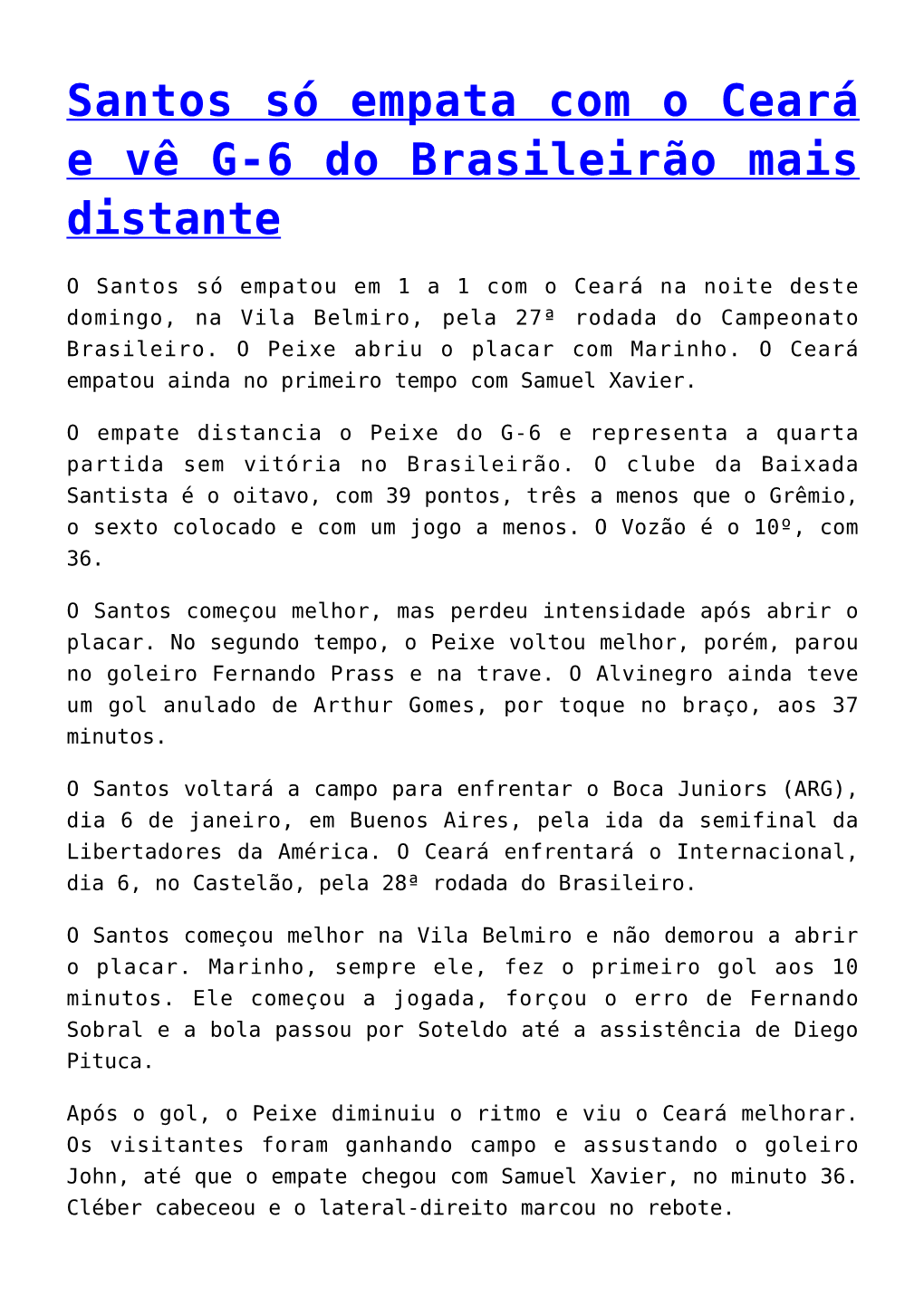 Santos só empata com o Ceará e vê G-6 do Brasileirão mais distante

O Santos só empatou em 1 a 1 com o Ceará na noite deste domingo, na Vila Belmiro, pela 27ª rodada do Campeonato Brasileiro. O Peixe abriu o placar com Marinho. O Ceará empatou ainda no primeiro tempo com Samuel Xavier.

O empate distancia o Peixe do G-6 e representa a quarta partida sem vitória no Brasileirão. O clube da Baixada Santista é o oitavo, com 39 pontos, três a menos que o Grêmio, o sexto colocado e com um jogo a menos. O Vozão é o 10º, com 36.

O Santos começou melhor, mas perdeu intensidade após abrir o placar. No segundo tempo, o Peixe voltou melhor, porém, parou no goleiro Fernando Prass e na trave. O Alvinegro ainda teve um gol anulado de Arthur Gomes, por toque no braço, aos 37 minutos.

O Santos voltará a campo para enfrentar o Boca Juniors (ARG), dia 6 de janeiro, em Buenos Aires, pela ida da semifinal da Libertadores da América. O Ceará enfrentará o Internacional, dia 6, no Castelão, pela 28ª rodada do Brasileiro.

O Santos começou melhor na Vila Belmiro e não demorou a abrir o placar. Marinho, sempre ele, fez o primeiro gol aos 10 minutos. Ele começou a jogada, forçou o erro de Fernando Sobral e a bola passou por Soteldo até a assistência de Diego Pituca.

Após o gol, o Peixe diminuiu o ritmo e viu o Ceará melhorar. Os visitantes foram ganhando campo e assustando o goleiro John, até que o empate chegou com Samuel Xavier, no minuto 36. Cléber cabeceou e o lateral-direito marcou no rebote.